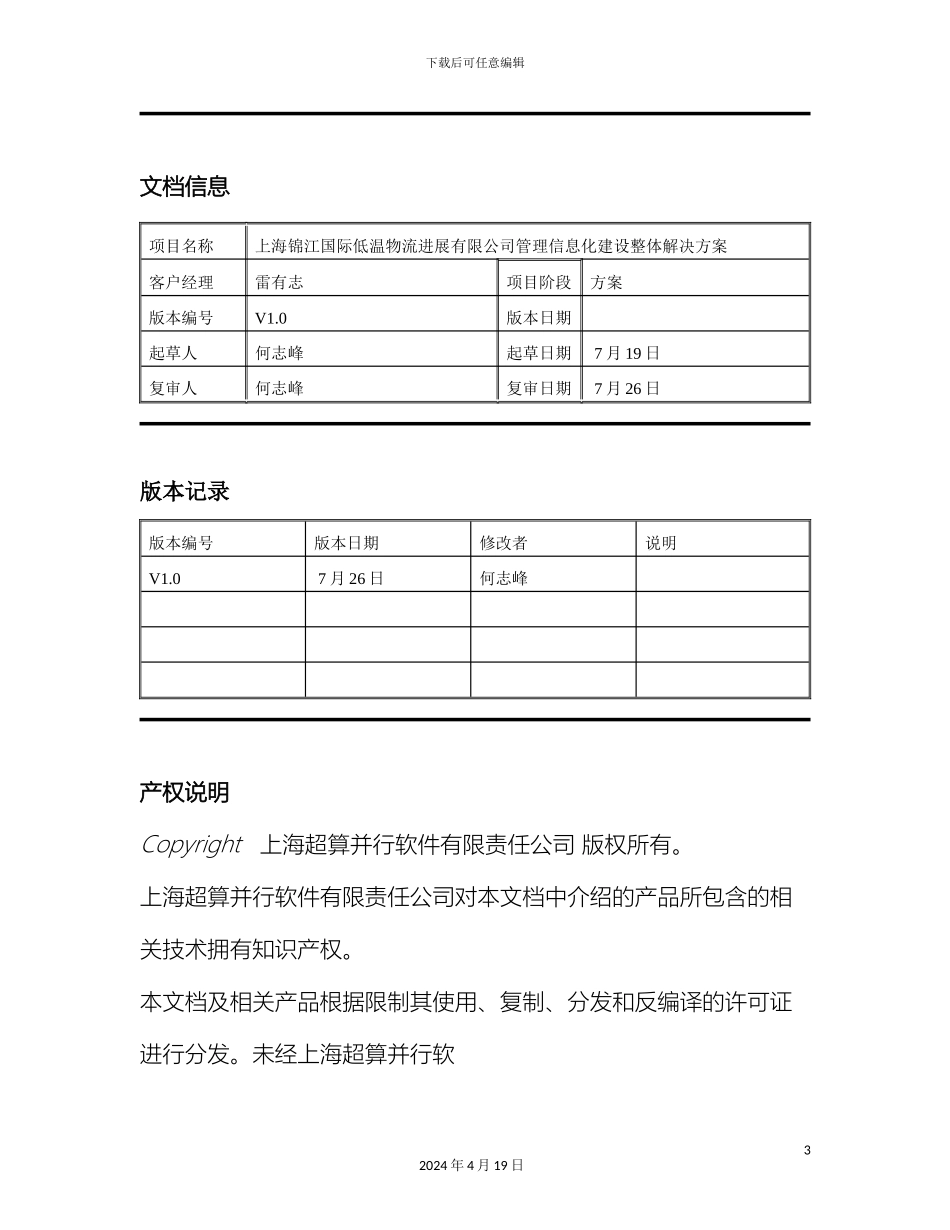 下载后可任意编辑

文档信息

| 项目名称 | 上海锦江国际低温物流进展有限公司管理信息化建设整体解决方案 | | |
|---|---|---|---|
| 客户经理 | 雷有志 | 项目阶段 | 方案 |
| 版本编号 | V1.0 | 版本日期 | |
| 起草人 | 何志峰 | 起草日期 | 7 月 19 日 |
| 复审人 | 何志峰 | 复审日期 | 7 月 26 日 |

版本记录

| 版本编号 | 版本日期 | 修改者 | 说明 |
|---|---|---|---|
| V1.0 | 7 月 26 日 | 何志峰 | |
| | | | |
| | | | |
| | | | |

产权说明

Copyright 上海超算并行软件有限责任公司 版权所有。

上海超算并行软件有限责任公司对本文档中介绍的产品所包含的相关技术拥有知识产权。

本文档及相关产品根据限制其使用、复制、分发和反编译的许可证进行分发。未经上海超算并行软

3

2024 年 4 月 19 日